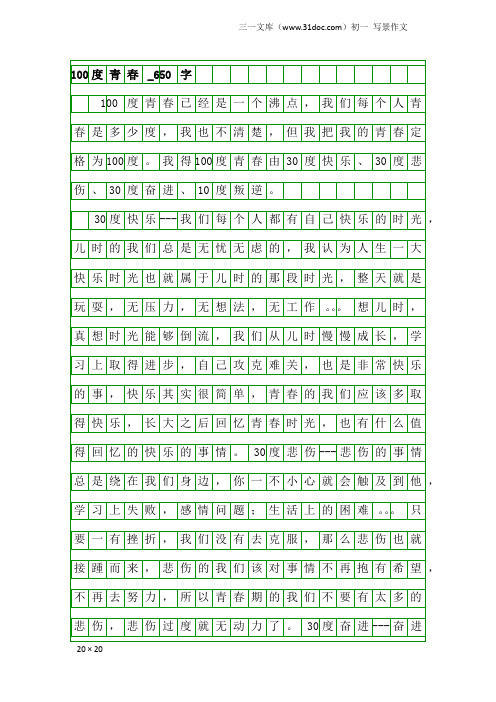 三一文库（www.31doc.com）初一 写景作文

100度青春_650字

100度青春已经是一个沸点，我们每个人青春是多少度，我也不清楚，但我把我的青春定格为100度。我得100度青春由30度快乐、30度悲伤、30度奋进、10度叛逆。

30度快乐---我们每个人都有自己快乐的时光，儿时的我们总是无忧无虑的，我认为人生一大快乐时光也就属于儿时的那段时光，整天就是玩耍，无压力，无想法，无工作。。。想儿时，真想时光能够倒流，我们从儿时慢慢成长，学习上取得进步，自己攻克难关，也是非常快乐的事，快乐其实很简单，青春的我们应该多取得快乐，长大之后回忆青春时光，也有什么值得回忆的快乐的事情。30度悲伤---悲伤的事情总是绕在我们身边，你一不小心就会触及到他，学习上失败，感情问题；生活上的困难。。。只要一有挫折，我们没有去克服，那么悲伤也就接踵而来，悲伤的我们该对事情不再抱有希望，不再去努力，所以青春期的我们不要有太多的悲伤，悲伤过度就无动力了。30度奋进---奋进

20×20